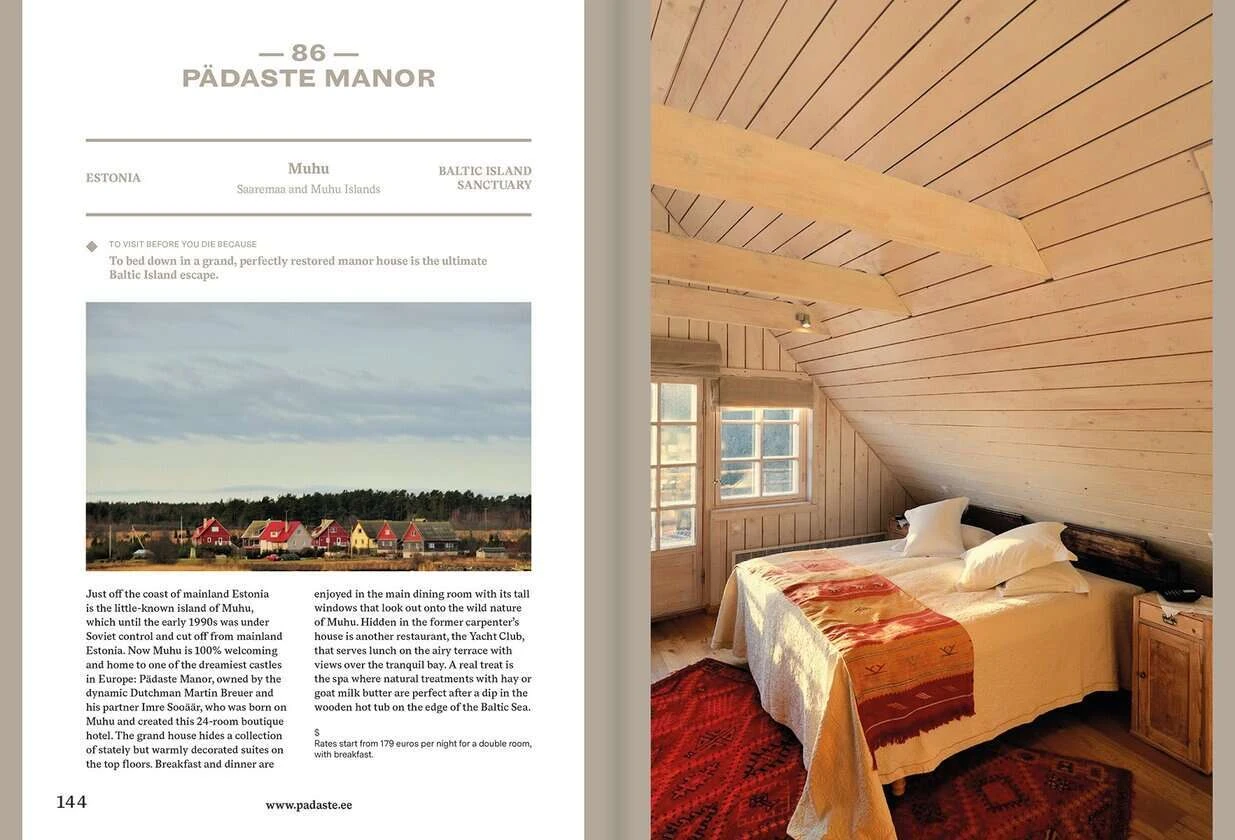 — 86 —
PÄDASTE MANOR

ESTONIA

Muhu
Saaremaa and Muhu Islands

BALTIC ISLAND SANCTUARY

TO VISIT BEFORE YOU DIE BECAUSE
To bed down in a grand, perfectly restored manor house is the ultimate Baltic Island escape.

Just off the coast of mainland Estonia is the little-known island of Muhu, which until the early 1990s was under Soviet control and cut off from mainland Estonia. Now Muhu is 100% welcoming and home to one of the dreamiest castles in Europe: Pädaste Manor, owned by the dynamic Dutchman Martin Breuer and his partner Imre Sooäär, who was born on Muhu and created this 24-room boutique hotel. The grand house hides a collection of stately but warmly decorated suites on the top floors. Breakfast and dinner are enjoyed in the main dining room with its tall windows that look out onto the wild nature of Muhu. Hidden in the former carpenter's house is another restaurant, the Yacht Club, that serves lunch on the airy terrace with views over the tranquil bay. A real treat is the spa where natural treatments with hay or goat milk butter are perfect after a dip in the wooden hot tub on the edge of the Baltic Sea.

$
Rates start from 179 euros per night for a double room, with breakfast.

144

www.padaste.ee